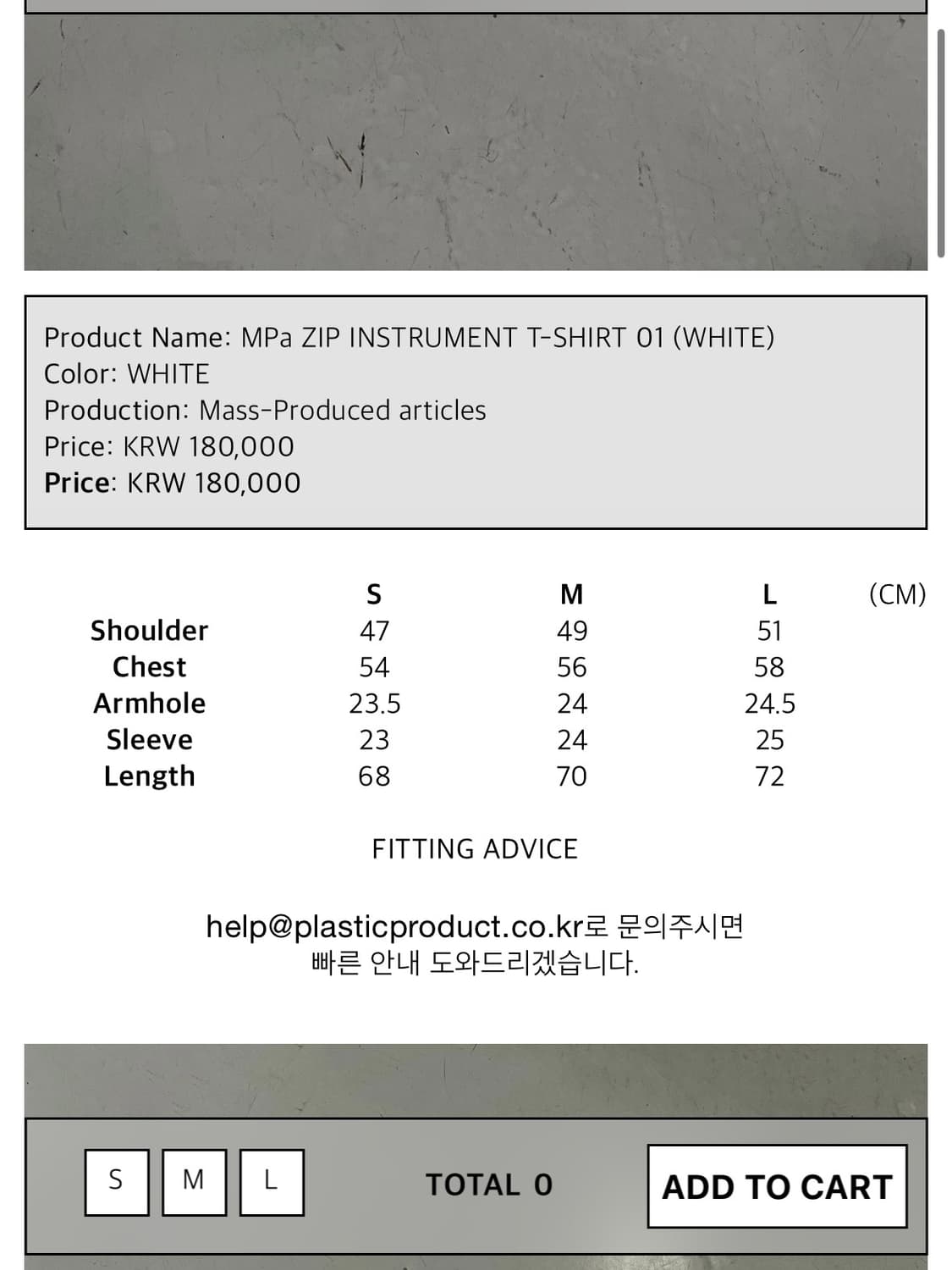 Product Name: MPa ZIP INSTRUMENT T-SHIRT 01 (WHITE)
Color: WHITE
Production: Mass-Produced articles
Price: KRW 180,000
Price: KRW 180,000

| | S | M | L | (CM) |
|---|---|---|---|---|
| Shoulder | 47 | 49 | 51 | |
| Chest | 54 | 56 | 58 | |
| Armhole | 23.5 | 24 | 24.5 | |
| Sleeve | 23 | 24 | 25 | |
| Length | 68 | 70 | 72 | |

FITTING ADVICE

help@plasticproduct.co.kr로 문의주시면
빠른 안내 도와드리겠습니다.

S M L

TOTAL 0

ADD TO CART